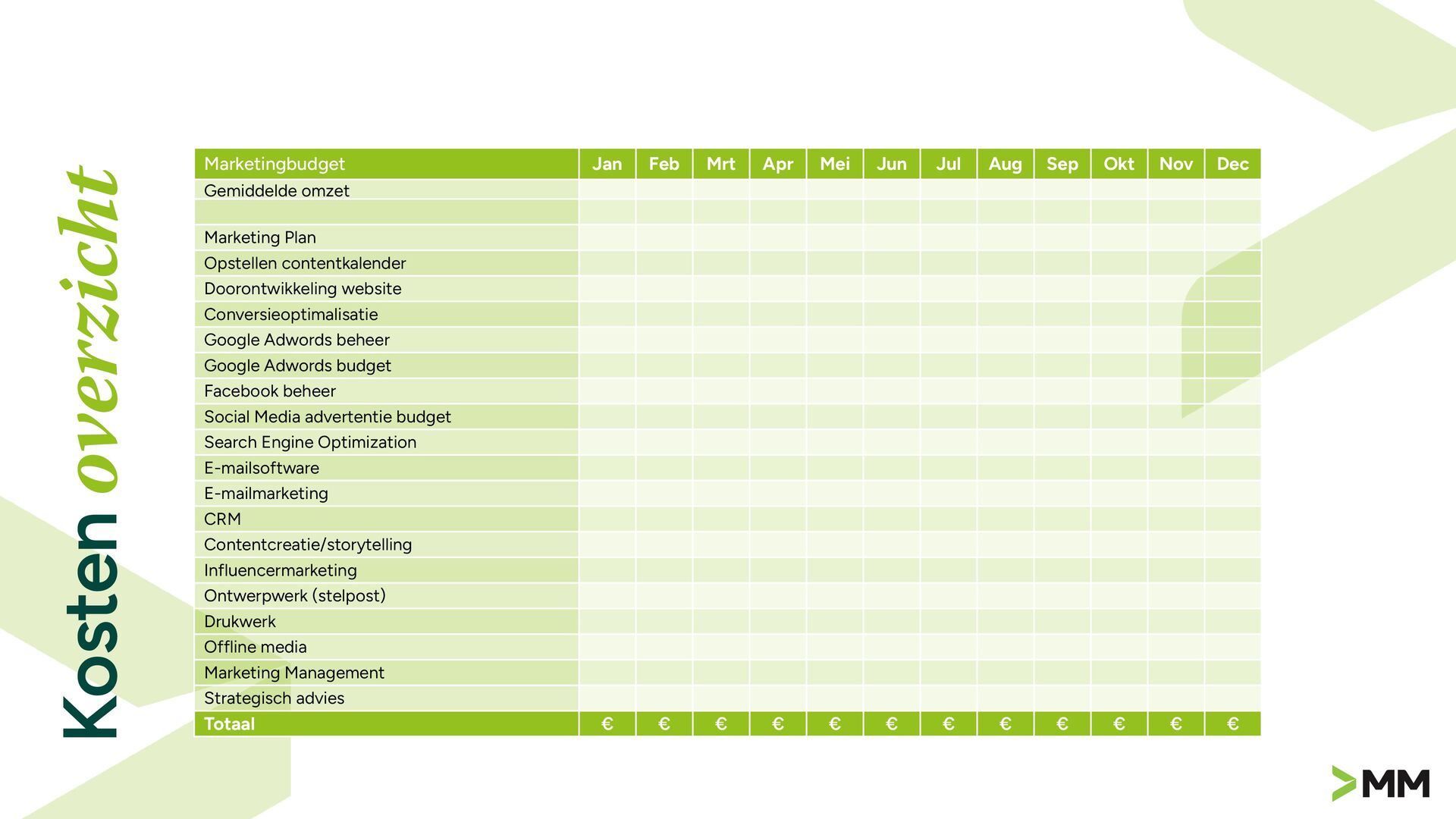 Kosten overzicht

| Marketingbudget | Jan | Feb | Mrt | Apr | Mei | Jun | Jul | Aug | Sep | Okt | Nov | Dec |
|---|---|---|---|---|---|---|---|---|---|---|---|---|
| Gemiddelde omzet | | | | | | | | | | | | |
| | | | | | | | | | | | | |
| Marketing Plan | | | | | | | | | | | | |
| Opstellen contentkalender | | | | | | | | | | | | |
| Doorontwikkeling website | | | | | | | | | | | | |
| Conversieoptimalisatie | | | | | | | | | | | | |
| Google Adwords beheer | | | | | | | | | | | | |
| Google Adwords budget | | | | | | | | | | | | |
| Facebook beheer | | | | | | | | | | | | |
| Social Media advertentie budget | | | | | | | | | | | | |
| Search Engine Optimization | | | | | | | | | | | | |
| E-mailsoftware | | | | | | | | | | | | |
| E-mailmarketing | | | | | | | | | | | | |
| CRM | | | | | | | | | | | | |
| Contentcreatie/storytelling | | | | | | | | | | | | |
| Influencermarketing | | | | | | | | | | | | |
| Ontwerpwerk (stelpost) | | | | | | | | | | | | |
| Drukwerk | | | | | | | | | | | | |
| Offline media | | | | | | | | | | | | |
| Marketing Management | | | | | | | | | | | | |
| Strategisch advies | | | | | | | | | | | | |
| Totaal | € | € | € | € | € | € | € | € | € | € | € | € |

>MM